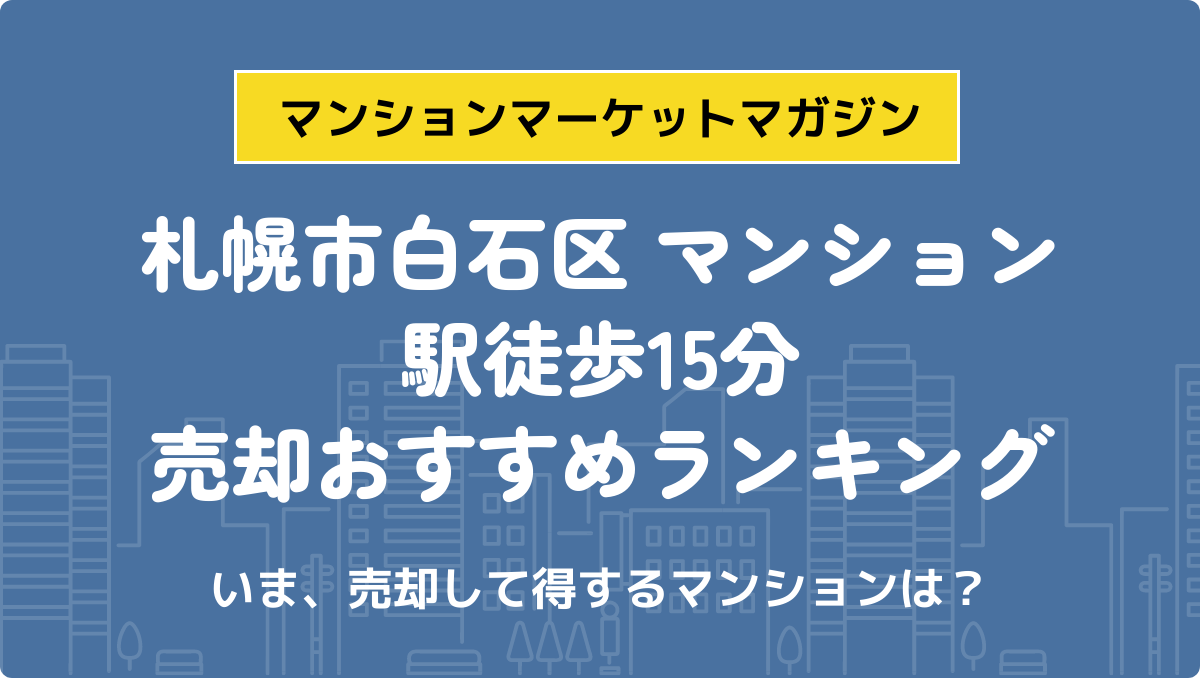 マンションマーケットマガジン

札幌市白石区 マンション
駅徒歩15分
売却おすすめランキング

いま、売却して得するマンションは？